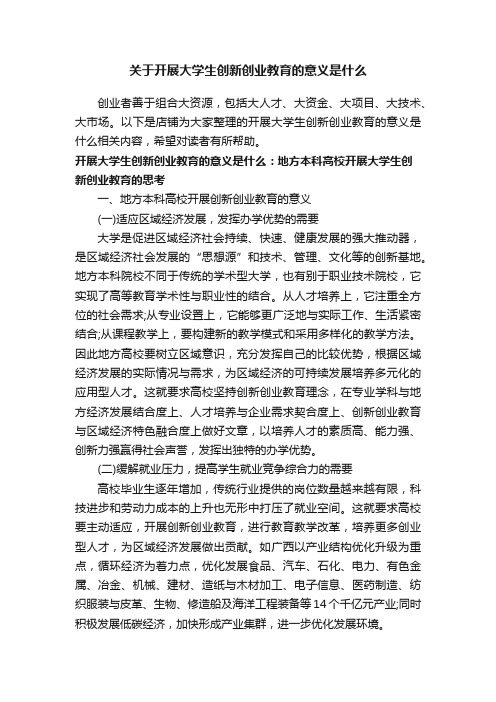 关于开展大学生创新创业教育的意义是什么

创业者善于组合大资源，包括大人才、大资金、大项目、大技术、大市场。以下是店铺为大家整理的开展大学生创新创业教育的意义是什么相关内容，希望对读者有所帮助。

开展大学生创新创业教育的意义是什么：地方本科高校开展大学生创新创业教育的思考

一、地方本科高校开展创新创业教育的意义

(一)适应区域经济发展，发挥办学优势的需要

大学是促进区域经济社会持续、快速、健康发展的强大推动器，是区域经济社会发展的“思想源”和技术、管理、文化等的创新基地。地方本科院校不同于传统的学术型大学，也有别于职业技术院校，它实现了高等教育学术性与职业性的结合。从人才培养上，它注重全方位的社会需求;从专业设置上，它能够更广泛地与实际工作、生活紧密结合;从课程教学上，要构建新的教学模式和采用多样化的教学方法。因此地方高校要树立区域意识，充分发挥自己的比较优势，根据区域经济发展的实际情况与需求，为区域经济的可持续发展培养多元化的应用型人才。这就要求高校坚持创新创业教育理念，在专业学科与地方经济发展结合度上、人才培养与企业需求契合度上、创新创业教育与区域经济特色融合度上做好文章，以培养人才的素质高、能力强、创新力强赢得社会声誉，发挥出独特的办学优势。

(二)缓解就业压力，提高学生就业竞争综合力的需要

高校毕业生逐年增加，传统行业提供的岗位数量越来越有限，科技进步和劳动力成本的上升也无形中打压了就业空间。这就要求高校要主动适应，开展创新创业教育，进行教育教学改革，培养更多创业型人才，为区域经济发展做出贡献。如广西以产业结构优化升级为重点，循环经济为着力点，优化发展食品、汽车、石化、电力、有色金属、冶金、机械、建材、造纸与木材加工、电子信息、医药制造、纺织服装与皮革、生物、修造船及海洋工程装备等14个千亿元产业;同时积极发展低碳经济，加快形成产业集群，进一步优化发展环境。